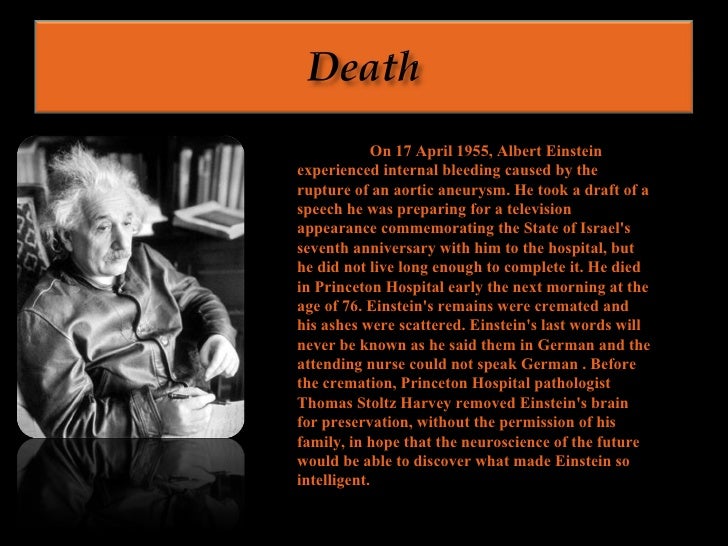 Death

On 17 April 1955, Albert Einstein experienced internal bleeding caused by the rupture of an aortic aneurysm. He took a draft of a speech he was preparing for a television appearance commemorating the State of Israel's seventh anniversary with him to the hospital, but he did not live long enough to complete it. He died in Princeton Hospital early the next morning at the age of 76. Einstein's remains were cremated and his ashes were scattered. Einstein's last words will never be known as he said them in German and the attending nurse could not speak German . Before the cremation, Princeton Hospital pathologist Thomas Stoltz Harvey removed Einstein's brain for preservation, without the permission of his family, in hope that the neuroscience of the future would be able to discover what made Einstein so intelligent.